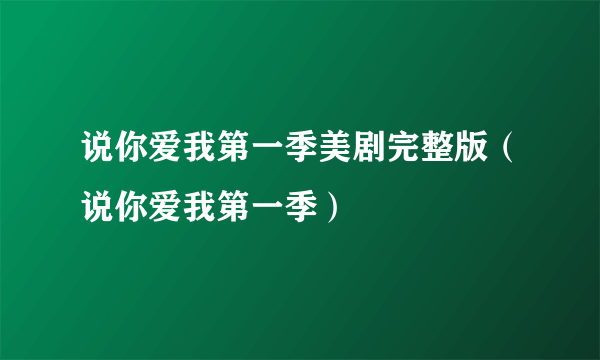 说你爱我第一季美剧完整版（说你爱我第一季）